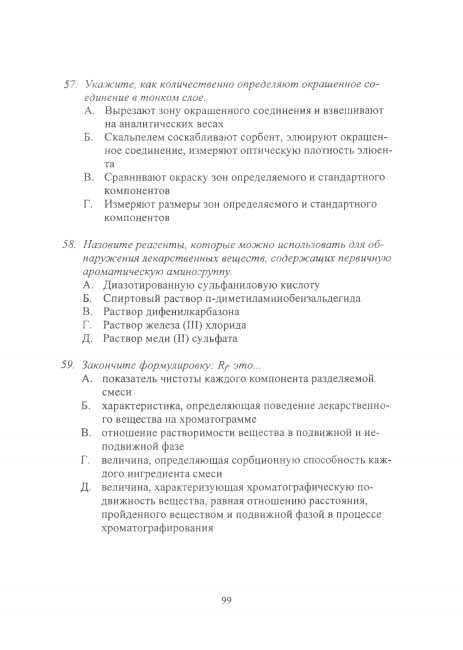 57. Укажите, как количественно определяют окрашенное соединение в тонком слое.
А. Вырезают зону окрашенного соединения и взвешивают на аналитических весах
Б. Скальпелем соскабливают сорбент, элюируют окрашенное соединение, измеряют оптическую плотность элюента
В. Сравнивают окраску зон определяемого и стандартного компонентов
Г. Измеряют размеры зон определяемого и стандартного компонентов

58. Назовите реагенты, которые можно использовать для обнаружения лекарственных веществ, содержащих первичную ароматическую аминогруппу.
А. Диазотированную сульфаниловую кислоту
Б. Спиртовый раствор п-диметиламинобензальдегида
В. Раствор дифенилкарбазона
Г. Раствор железа (III) хлорида
Д. Раствор меди (II) сульфата

59. Закончите формулировку: $R_f$ это...
А. показатель чистоты каждого компонента разделяемой смеси
Б. характеристика, определяющая поведение лекарственного вещества на хроматограмме
В. отношение растворимости вещества в подвижной и неподвижной фазе
Г. величина, определяющая сорбционную способность каждого ингредиента смеси
Д. величина, характеризующая хроматографическую подвижность вещества, равная отношению расстояния, пройденного веществом и подвижной фазой в процессе хроматографирования

99